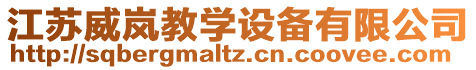 江苏威岚教学设备有限公司
http://sqbergmaltz.cn.coovee.com